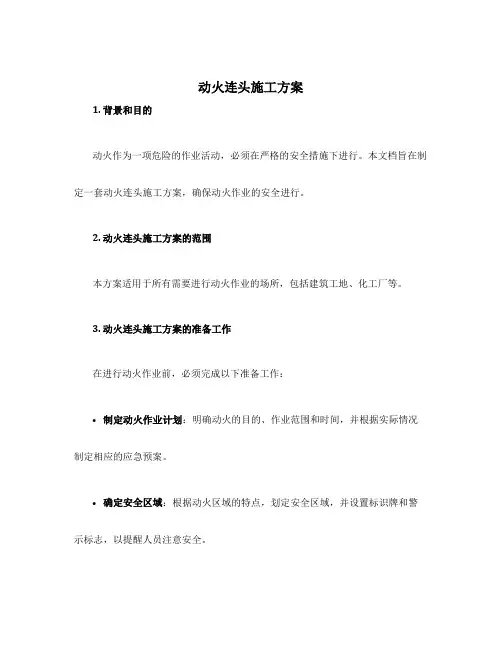 动火连头施工方案

1. 背景和目的

动火作为一项危险的作业活动，必须在严格的安全措施下进行。本文档旨在制定一套动火连头施工方案，确保动火作业的安全进行。

2. 动火连头施工方案的范围

本方案适用于所有需要进行动火作业的场所，包括建筑工地、化工厂等。

3. 动火连头施工方案的准备工作

在进行动火作业前，必须完成以下准备工作：

• 制定动火作业计划：明确动火的目的、作业范围和时间，并根据实际情况制定相应的应急预案。

• 确定安全区域：根据动火区域的特点，划定安全区域，并设置标识牌和警示标志，以提醒人员注意安全。